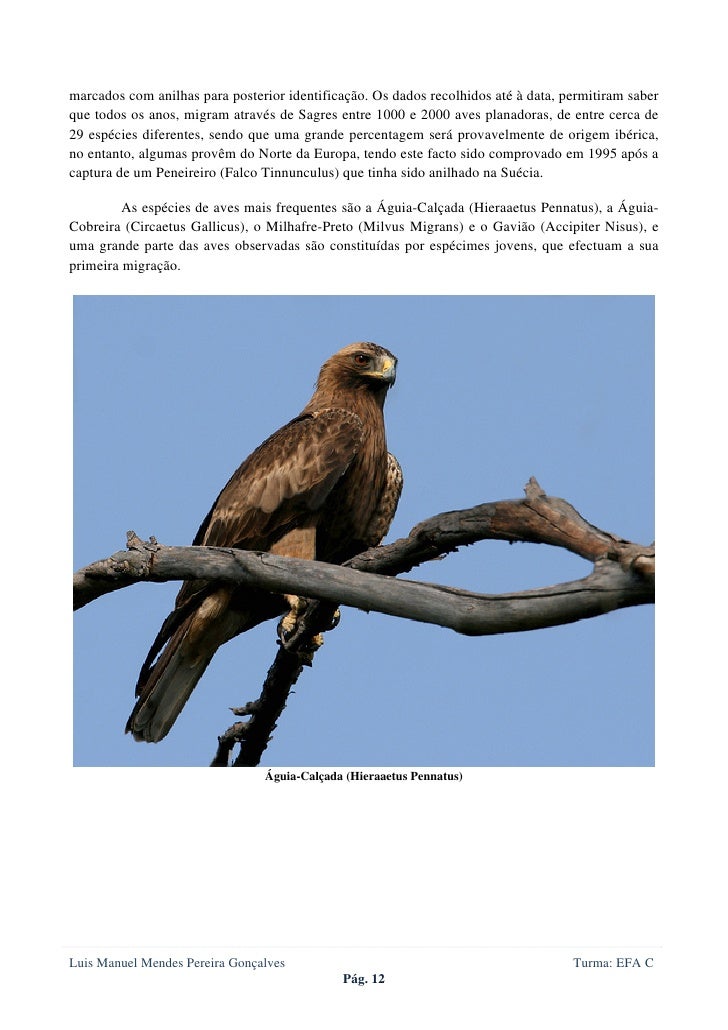 marcados com anilhas para posterior identificação. Os dados recolhidos até à data, permitiram saber que todos os anos, migram através de Sagres entre 1000 e 2000 aves planadoras, de entre cerca de 29 espécies diferentes, sendo que uma grande percentagem será provavelmente de origem ibérica, no entanto, algumas provêm do Norte da Europa, tendo este facto sido comprovado em 1995 após a captura de um Peneireiro (Falco Tinnunculus) que tinha sido anilhado na Suécia.

As espécies de aves mais frequentes são a Águia-Calçada (Hieraaetus Pennatus), a Águia-Cobreira (Circaetus Gallicus), o Milhafre-Preto (Milvus Migrans) e o Gavião (Accipiter Nisus), e uma grande parte das aves observadas são constituídas por espécimes jovens, que efectuam a sua primeira migração.

Águia-Calçada (Hieraaetus Pennatus)

Luis Manuel Mendes Pereira Gonçalves
Turma: EFA C
Pág. 12